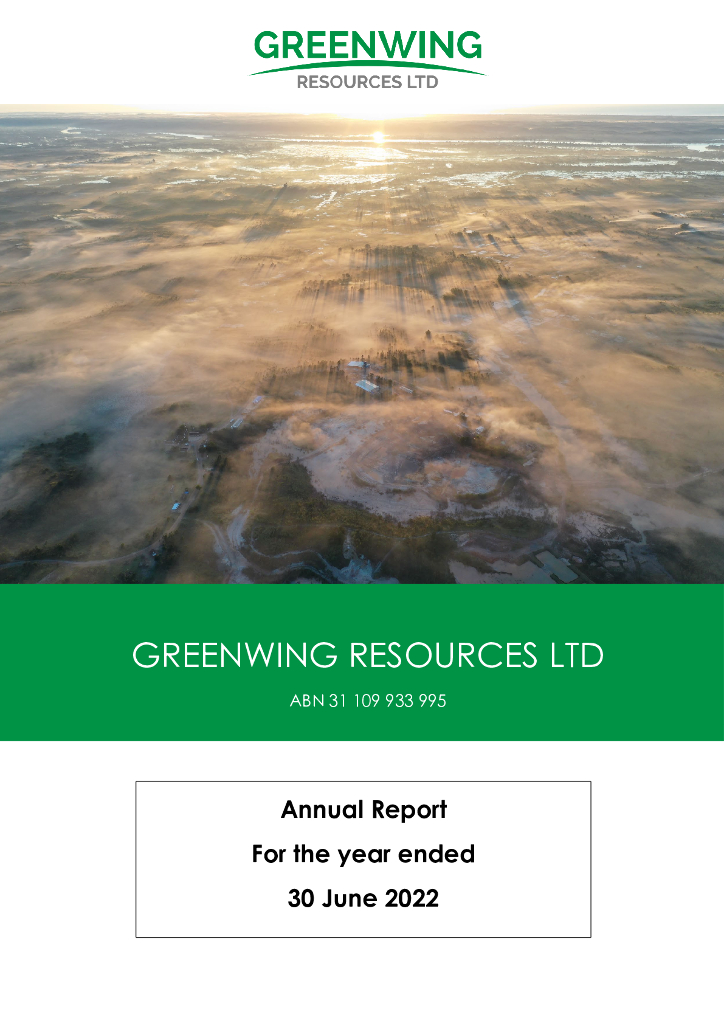 GREENWING
RESOURCES LTD

GREENWING RESOURCES LTD

ABN 31 109 933 995

Annual Report
For the year ended
30 June 2022